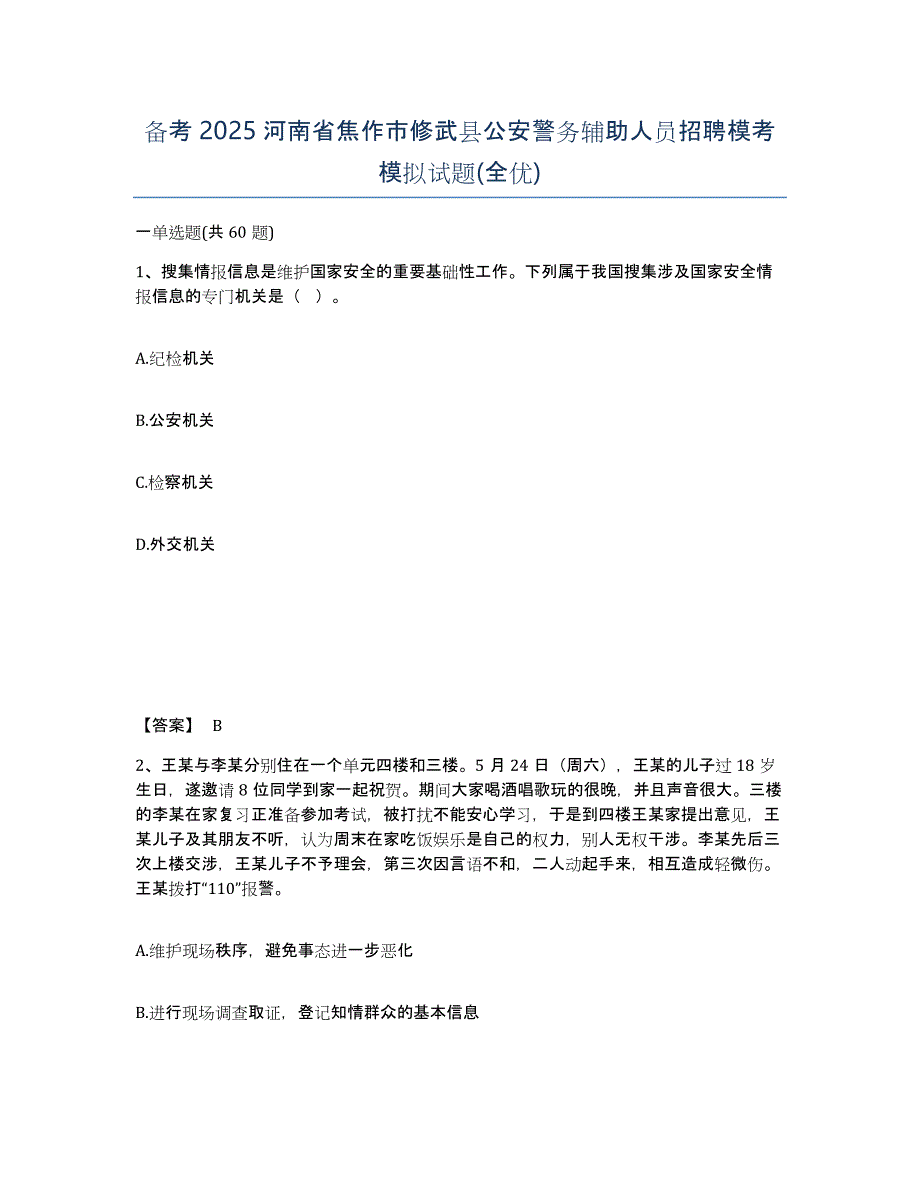 备考 2025 河南省焦作市修武县公安警务辅助人员招聘模考模拟试题(全优)

一单选题(共 60 题)

1、搜集情报信息是维护国家安全的重要基础性工作。下列属于我国搜集涉及国家安全情报信息的专门机关是（ ）。

A.纪检机关

B.公安机关

C.检察机关

D.外交机关

【答案】 B

2、王某与李某分别住在一个单元四楼和三楼。5 月 24 日（周六），王某的儿子过 18 岁生日，遂邀请 8 位同学到家一起祝贺。期间大家喝酒唱歌玩的很晚，并且声音很大。三楼的李某在家复习正准备参加考试，被打扰不能安心学习，于是到四楼王某家提出意见，王某儿子及其朋友不听，认为周末在家吃饭娱乐是自己的权力，别人无权干涉。李某先后三次上楼交涉，王某儿子不予理会，第三次因言语不和，二人动起手来，相互造成轻微伤。王某拨打“110”报警。

A.维护现场秩序，避免事态进一步恶化

B.进行现场调查取证，登记知情群众的基本信息